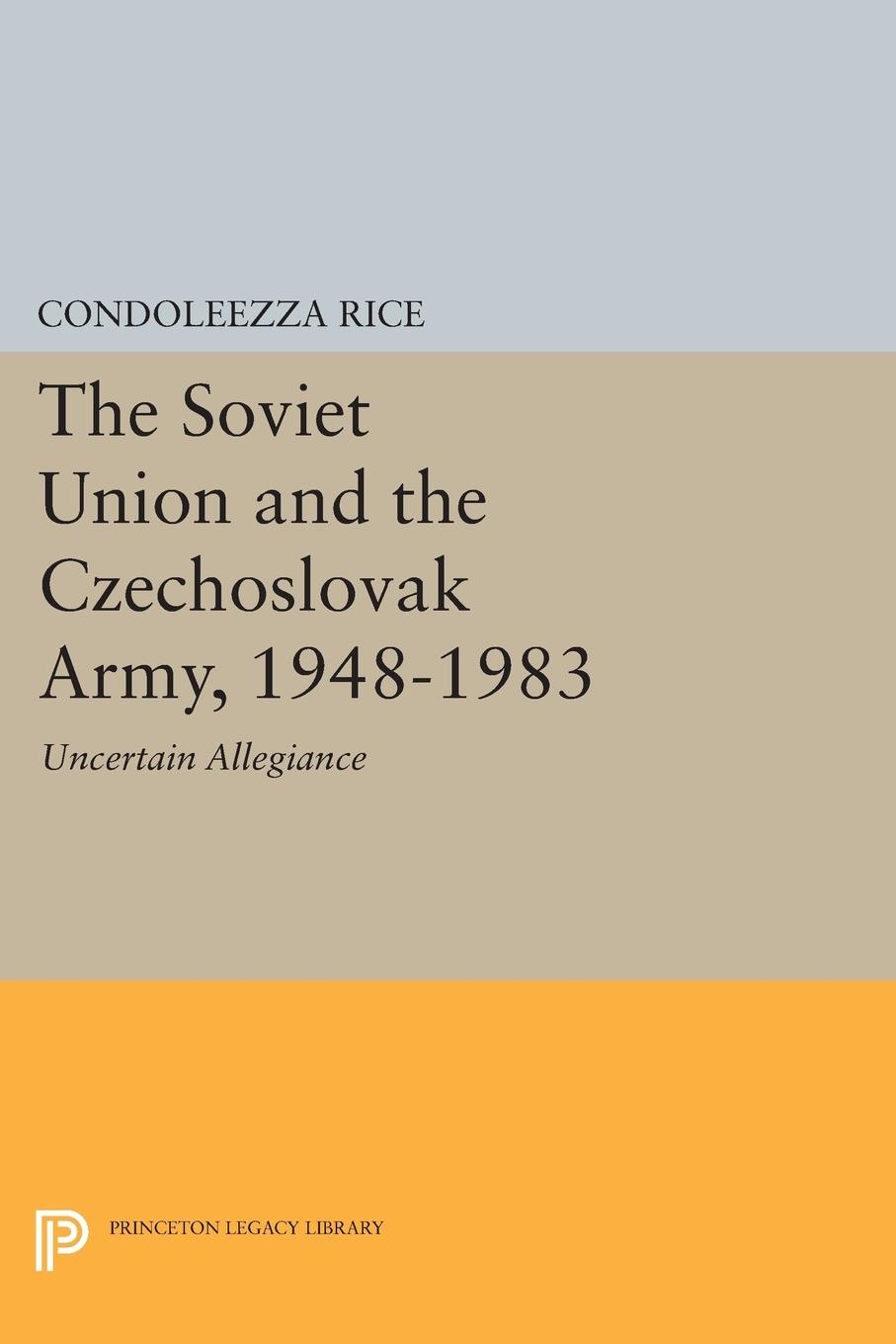 CONDOLEEZZA RICE

The Soviet Union and the Czechoslovak Army, 1948-1983

Uncertain Allegiance

PRINCETON LEGACY LIBRARY